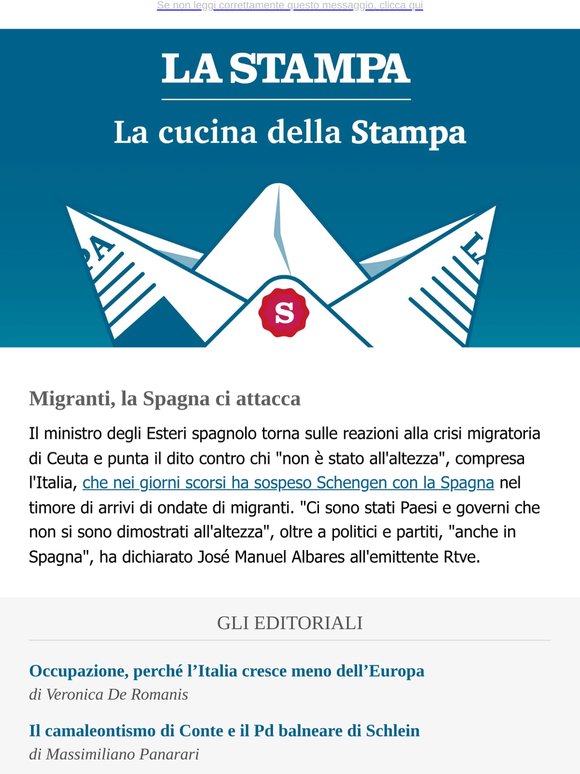 Se non leggi correttamente questo messaggio, clicca qui

LA STAMPA

La cucina della Stampa

S

Migranti, la Spagna ci attacca

Il ministro degli Esteri spagnolo torna sulle reazioni alla crisi migratoria di Ceuta e punta il dito contro chi "non è stato all'altezza", compresa l'Italia, che nei giorni scorsi ha sospeso Schengen con la Spagna nel timore di arrivi di ondate di migranti. "Ci sono stati Paesi e governi che non si sono dimostrati all'altezza", oltre a politici e partiti, "anche in Spagna", ha dichiarato José Manuel Albares all'emittente Rtve.

GLI EDITORIALI

Occupazione, perché l'Italia cresce meno dell'Europa
di Veronica De Romanis

Il camaleontismo di Conte e il Pd balneare di Schlein
di Massimiliano Panarari